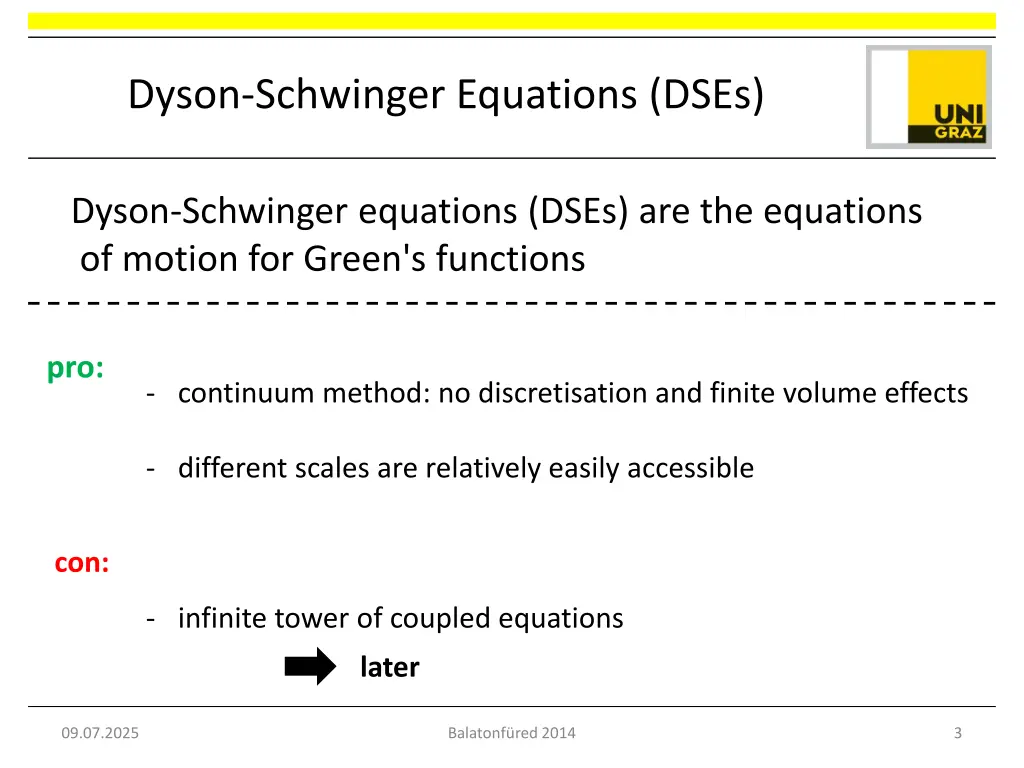 Dyson-Schwinger Equations (DSEs)

UNI GRAZ

Dyson-Schwinger equations (DSEs) are the equations of motion for Green's functions

pro:

- continuum method: no discretisation and finite volume effects

- different scales are relatively easily accessible

con:

- infinite tower of coupled equations

later

09.07.2025

Balatonfüred 2014

3